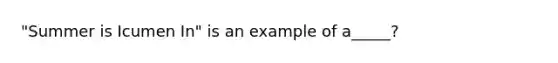 "Summer is Icumen In" is an example of a_____?